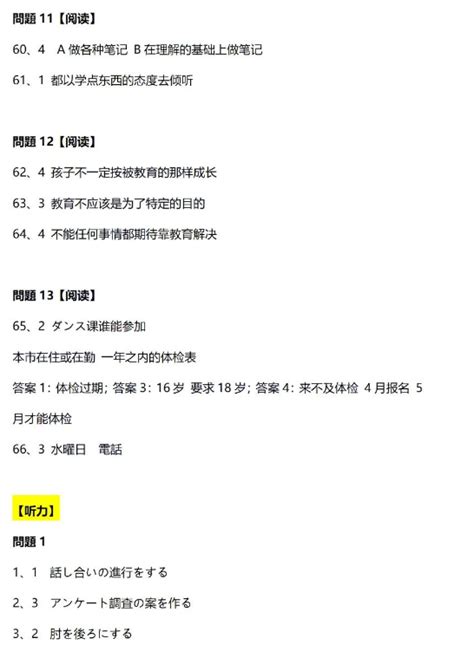 問題 11【阅读】

60、4　A 做各种笔记 B 在理解的基础上做笔记

61、1 都以学点东西的态度去倾听

問題 12【阅读】

62、4 孩子不一定按被教育的那样成长

63、3 教育不应该是为了特定的目的

64、4 不能任何事情都期待靠教育解决

問題 13【阅读】

65、2 ダンス课谁能参加

本市在住或在勤 一年之内的体检表

答案 1：体检过期；答案 3：16 岁 要求 18 岁；答案 4：来不及体检 4 月报名 5 月才能体检

66、3 水曜日　電話

【听力】

問題 1

1、1　話し合いの進行をする

2、3　アンケート調査の案を作る

3、2　肘を後ろにする